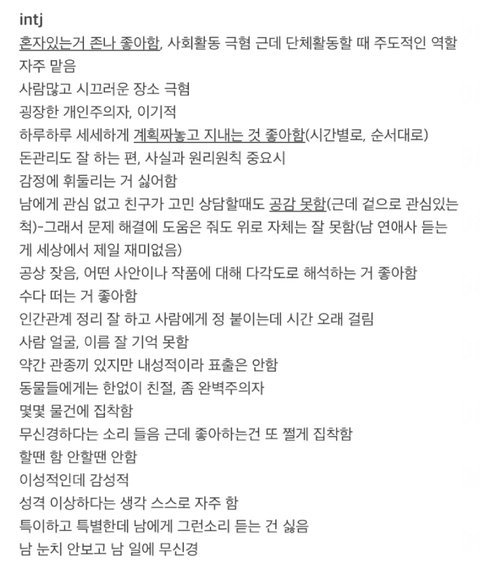 intj
혼자있는거 존나 좋아함, 사회활동 극혐 근데 단체활동할 때 주도적인 역할 자주 맡음
사람많고 시끄러운 장소 극혐
굉장한 개인주의자, 이기적
하루하루 세세하게 계획짜놓고 지내는 것 좋아함(시간별로, 순서대로)
돈관리도 잘 하는 편, 사실과 원리원칙 중요시
감정에 휘둘리는 거 싫어함
남에게 관심 없고 친구가 고민 상담할때도 공감 못함(근데 겉으로 관심있는 척)-그래서 문제 해결에 도움은 줘도 위로 자체는 잘 못함(남 연애사 듣는 게 세상에서 제일 재미없음)
공상 잦음, 어떤 사안이나 작품에 대해 다각도로 해석하는 거 좋아함
수다 떠는 거 좋아함
인간관계 정리 잘 하고 사람에게 정 붙이는데 시간 오래 걸림
사람 얼굴, 이름 잘 기억 못함
약간 관종끼 있지만 내성적이라 표출은 안함
동물들에게는 한없이 친절, 좀 완벽주의자
몇몇 물건에 집착함
무신경하다는 소리 들음 근데 좋아하는건 또 쩔게 집착함
할땐 함 안할땐 안함
이성적인데 감성적
성격 이상하다는 생각 스스로 자주 함
특이하고 특별한데 남에게 그런소리 듣는 건 싫음
남 눈치 안보고 남 일에 무신경